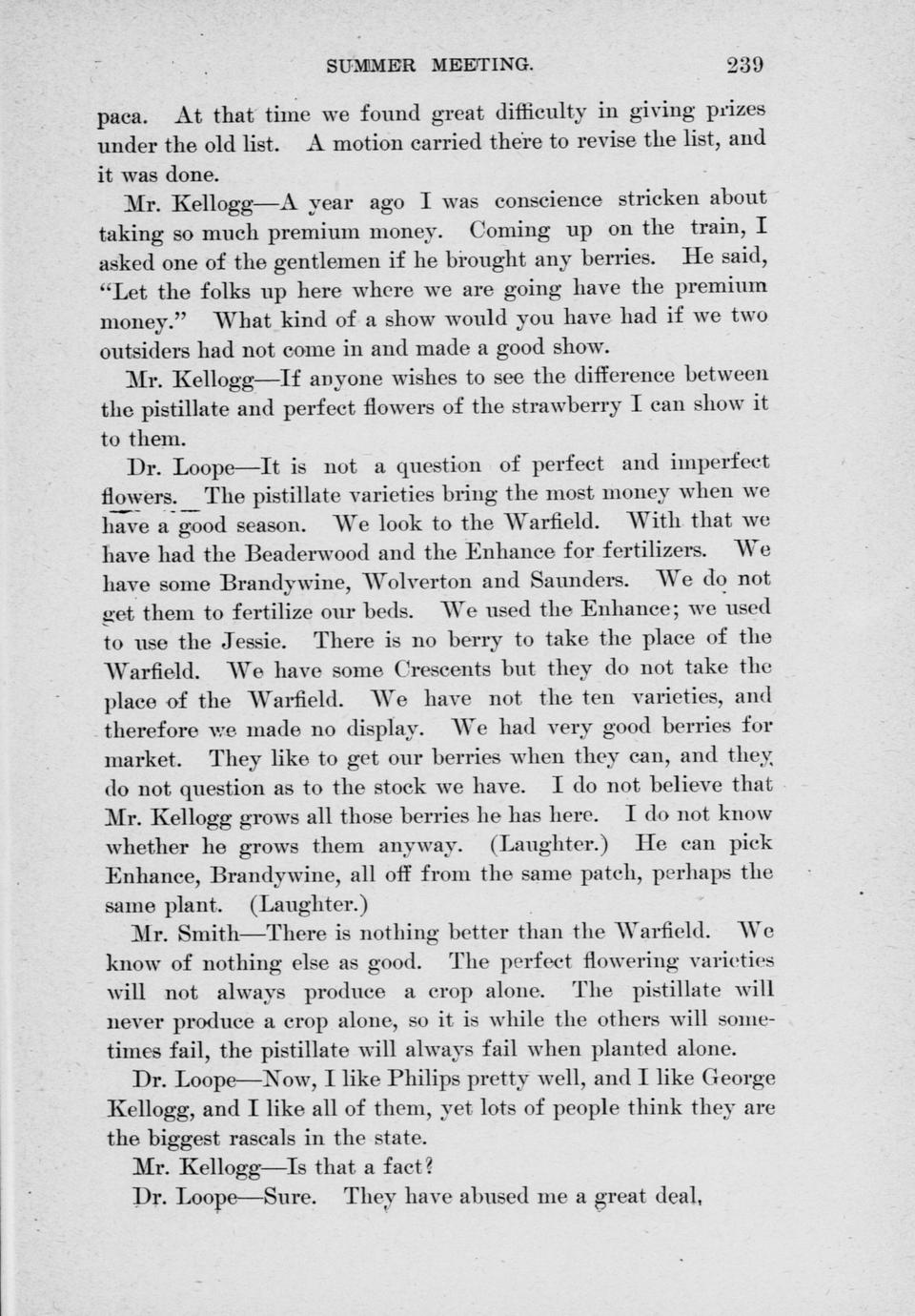 SUMMER MEETING. 239

paca. At that time we found great difficulty in giving prizes under the old list. A motion carried there to revise the list, and it was done.

Mr. Kellogg—A year ago I was conscience stricken about taking so much premium money. Coming up on the train, I asked one of the gentlemen if he brought any berries. He said, "Let the folks up here where we are going have the premium money." What kind of a show would you have had if we two outsiders had not come in and made a good show.

Mr. Kellogg—If anyone wishes to see the difference between the pistillate and perfect flowers of the strawberry I can show it to them.

Dr. Loope—It is not a question of perfect and imperfect flowers. The pistillate varieties bring the most money when we have a good season. We look to the Warfield. With that we have had the Beaderwood and the Enhance for fertilizers. We have some Brandywine, Wolverton and Saunders. We do not get them to fertilize our beds. We used the Enhance; we used to use the Jessie. There is no berry to take the place of the Warfield. We have some Crescents but they do not take the place of the Warfield. We have not the ten varieties, and therefore we made no display. We had very good berries for market. They like to get our berries when they can, and they do not question as to the stock we have. I do not believe that Mr. Kellogg grows all those berries he has here. I do not know whether he grows them anyway. (Laughter.) He can pick Enhance, Brandywine, all off from the same patch, perhaps the same plant. (Laughter.)

Mr. Smith—There is nothing better than the Warfield. We know of nothing else as good. The perfect flowering varieties will not always produce a crop alone. The pistillate will never produce a crop alone, so it is while the others will sometimes fail, the pistillate will always fail when planted alone.

Dr. Loope—Now, I like Philips pretty well, and I like George Kellogg, and I like all of them, yet lots of people think they are the biggest rascals in the state.

Mr. Kellogg—Is that a fact?

Dr. Loope—Sure. They have abused me a great deal,